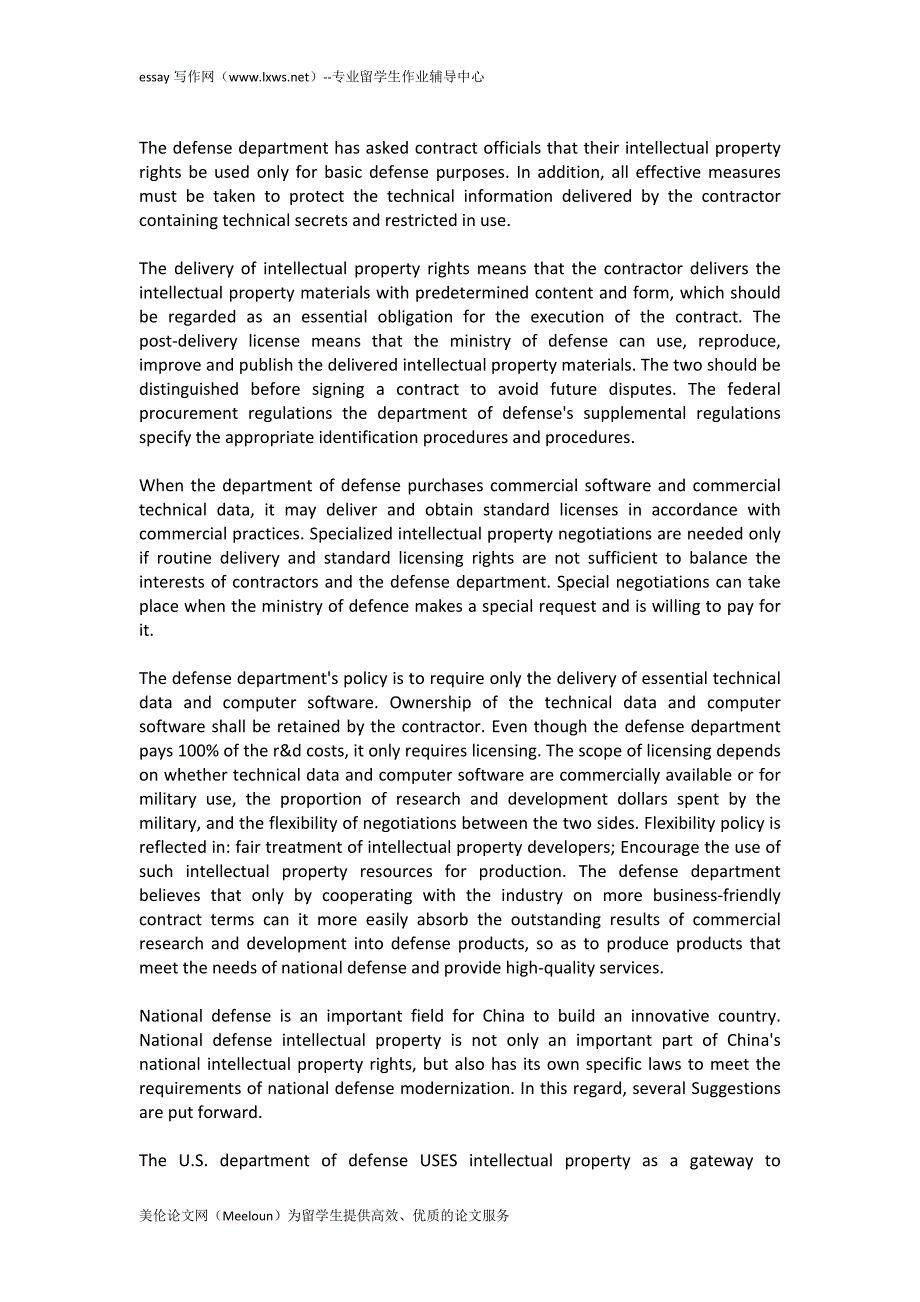 essay 写作网（www.lxws.net）--专业留学生作业辅导中心

The defense department has asked contract officials that their intellectual property rights be used only for basic defense purposes. In addition, all effective measures must be taken to protect the technical information delivered by the contractor containing technical secrets and restricted in use.

The delivery of intellectual property rights means that the contractor delivers the intellectual property materials with predetermined content and form, which should be regarded as an essential obligation for the execution of the contract. The post-delivery license means that the ministry of defense can use, reproduce, improve and publish the delivered intellectual property materials. The two should be distinguished before signing a contract to avoid future disputes. The federal procurement regulations the department of defense's supplemental regulations specify the appropriate identification procedures and procedures.

When the department of defense purchases commercial software and commercial technical data, it may deliver and obtain standard licenses in accordance with commercial practices. Specialized intellectual property negotiations are needed only if routine delivery and standard licensing rights are not sufficient to balance the interests of contractors and the defense department. Special negotiations can take place when the ministry of defence makes a special request and is willing to pay for it.

The defense department's policy is to require only the delivery of essential technical data and computer software. Ownership of the technical data and computer software shall be retained by the contractor. Even though the defense department pays 100% of the r&d costs, it only requires licensing. The scope of licensing depends on whether technical data and computer software are commercially available or for military use, the proportion of research and development dollars spent by the military, and the flexibility of negotiations between the two sides. Flexibility policy is reflected in: fair treatment of intellectual property developers; Encourage the use of such intellectual property resources for production. The defense department believes that only by cooperating with the industry on more business-friendly contract terms can it more easily absorb the outstanding results of commercial research and development into defense products, so as to produce products that meet the needs of national defense and provide high-quality services.

National defense is an important field for China to build an innovative country. National defense intellectual property is not only an important part of China's national intellectual property rights, but also has its own specific laws to meet the requirements of national defense modernization. In this regard, several Suggestions are put forward.

The U.S. department of defense USES intellectual property as a gateway to

美伦论文网（Meeloun）为留学生提供高效、优质的论文服务